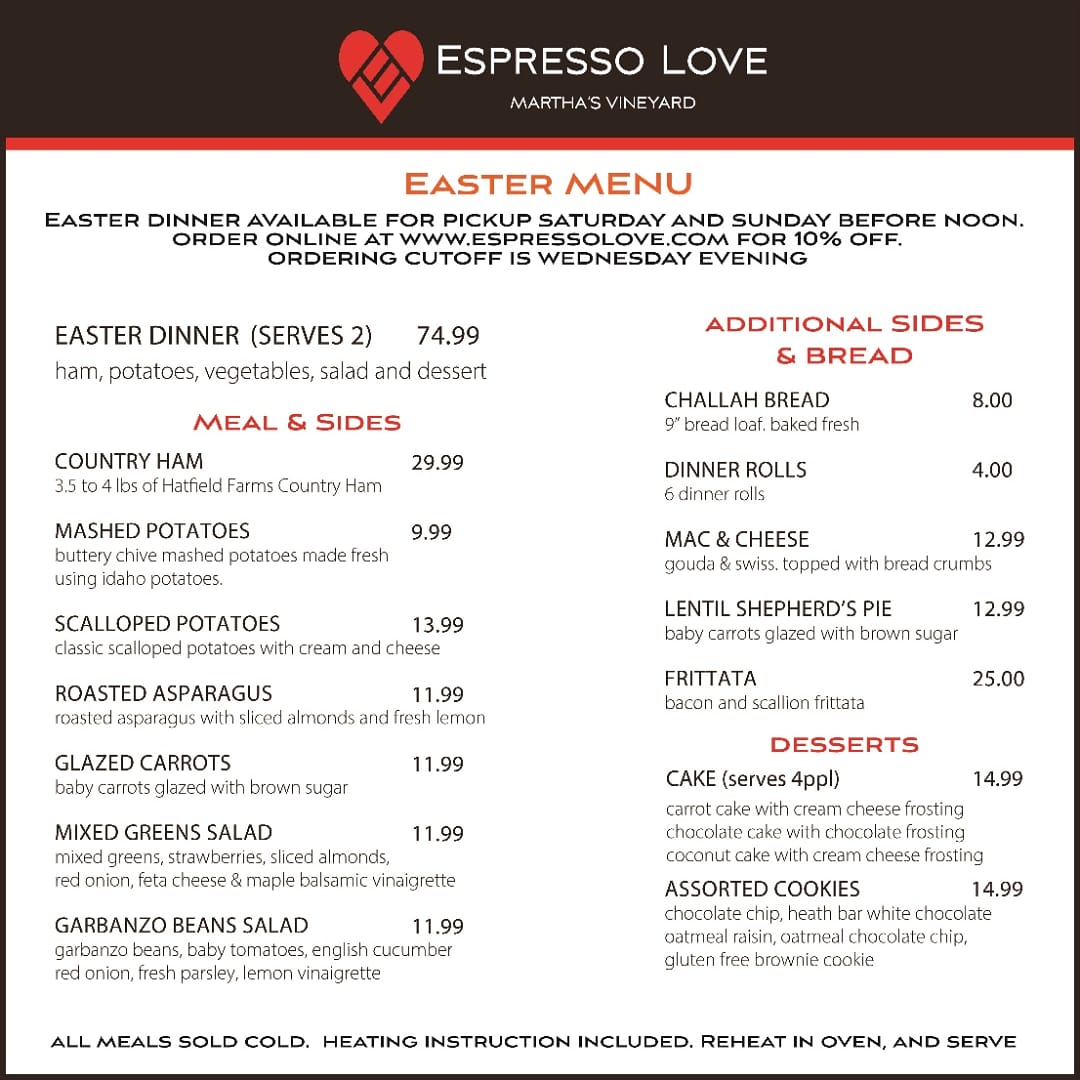 ESPRESSO LOVE
MARTHA'S VINEYARD

EASTER MENU

EASTER DINNER AVAILABLE FOR PICKUP SATURDAY AND SUNDAY BEFORE NOON.
ORDER ONLINE AT WWW.ESPRESSOLOVE.COM FOR 10% OFF.
ORDERING CUTOFF IS WEDNESDAY EVENING

EASTER DINNER (SERVES 2) 74.99
ham, potatoes, vegetables, salad and dessert

MEAL & SIDES

COUNTRY HAM 29.99
3.5 to 4 lbs of Hatfield Farms Country Ham

MASHED POTATOES 9.99
buttery chive mashed potatoes made fresh using idaho potatoes.

SCALLOPED POTATOES 13.99
classic scalloped potatoes with cream and cheese

ROASTED ASPARAGUS 11.99
roasted asparagus with sliced almonds and fresh lemon

GLAZED CARROTS 11.99
baby carrots glazed with brown sugar

MIXED GREENS SALAD 11.99
mixed greens, strawberries, sliced almonds, red onion, feta cheese & maple balsamic vinaigrette

GARBANZO BEANS SALAD 11.99
garbanzo beans, baby tomatoes, english cucumber red onion, fresh parsley, lemon vinaigrette

ADDITIONAL SIDES
& BREAD

CHALLAH BREAD 8.00
9" bread loaf. baked fresh

DINNER ROLLS 4.00
6 dinner rolls

MAC & CHEESE 12.99
gouda & swiss. topped with bread crumbs

LENTIL SHEPHERD'S PIE 12.99
baby carrots glazed with brown sugar

FRITTATA 25.00
bacon and scallion frittata

DESSERTS

CAKE (serves 4ppl) 14.99
carrot cake with cream cheese frosting
chocolate cake with chocolate frosting
coconut cake with cream cheese frosting

ASSORTED COOKIES 14.99
chocolate chip, heath bar white chocolate oatmeal raisin, oatmeal chocolate chip, gluten free brownie cookie

ALL MEALS SOLD COLD. HEATING INSTRUCTION INCLUDED. REHEAT IN OVEN, AND SERVE